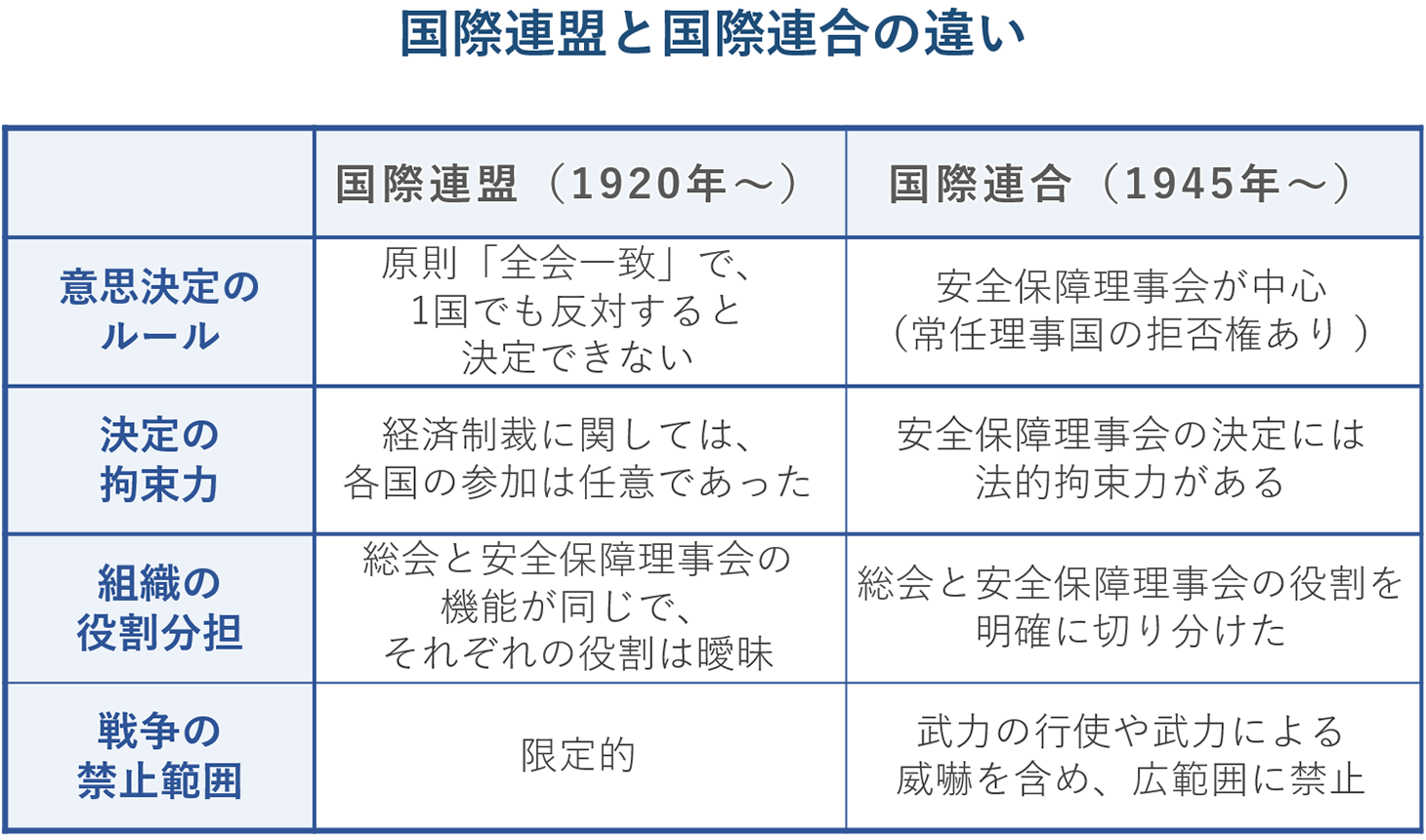 国際連盟と国際連合の違い

| | 国際連盟（1920年～） | 国際連合（1945年～） |
|---|---|---|
| 意思決定のルール | 原則「全会一致」で、1国でも反対すると決定できない | 安全保障理事会が中心（常任理事国の拒否権あり） |
| 決定の拘束力 | 経済制裁に関しては、各国の参加は任意であった | 安全保障理事会の決定には法的拘束力がある |
| 組織の役割分担 | 総会と安全保障理事会の機能が同じで、それぞれの役割は曖昧 | 総会と安全保障理事会の役割を明確に切り分けた |
| 戦争の禁止範囲 | 限定的 | 武力の行使や武力による威嚇を含め、広範囲に禁止 |